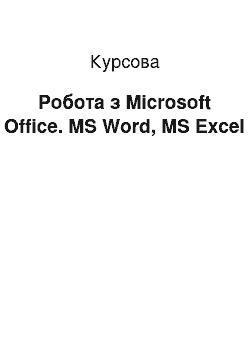 Курсова

Робота з Microsoft Office. MS Word, MS Excel